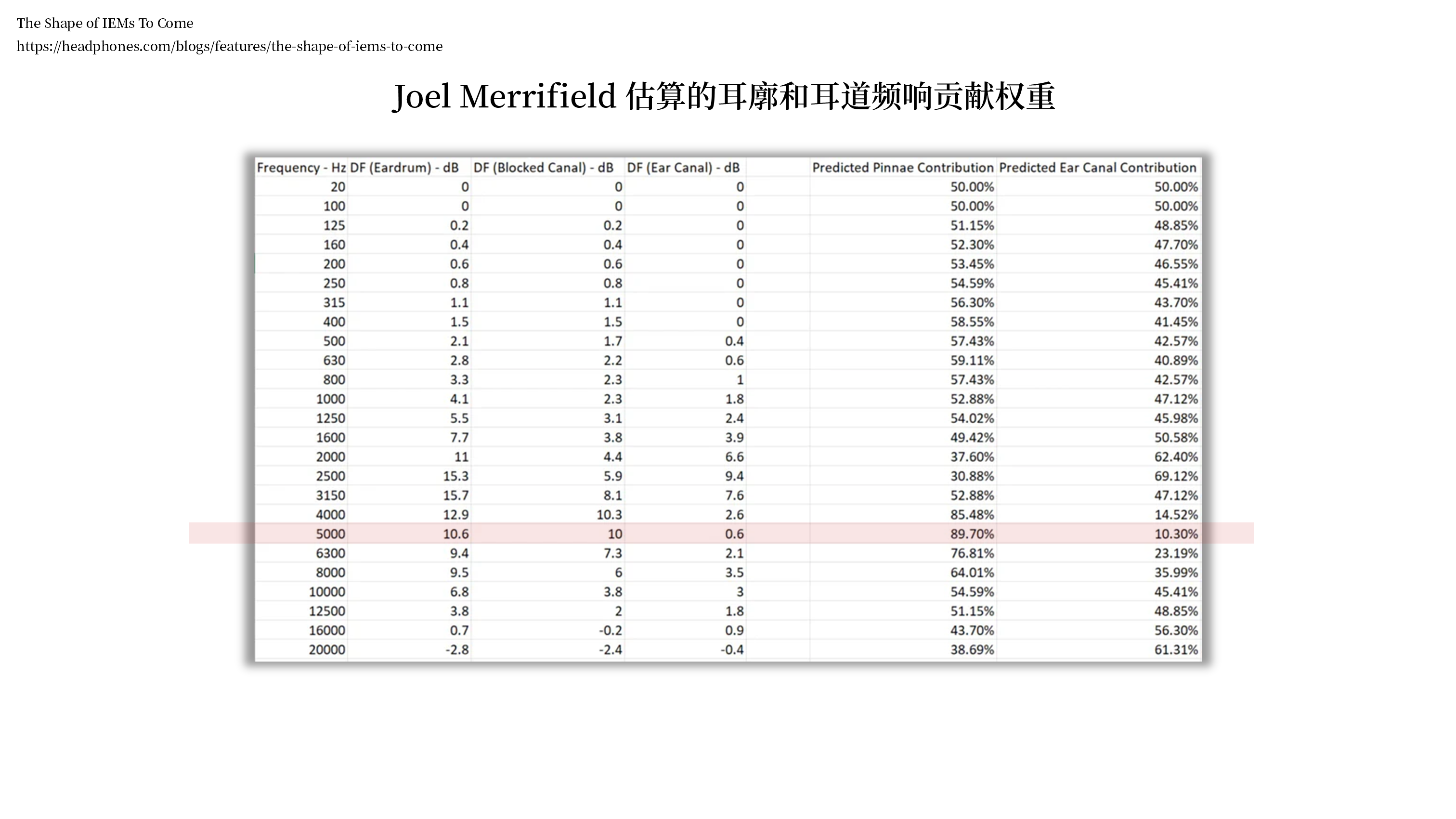 The Shape of IEMs To Come
https://headphones.com/blogs/features/the-shape-of-iems-to-come

Joel Merrifield 估算的耳廓和耳道频响贡献权重

| Frequency - Hz | DF (Eardrum) - dB | DF (Blocked Canal) - dB | DF (Ear Canal) - dB | | Predicted Pinnae Contribution | Predicted Ear Canal Contribution |
|---|---|---|---|---|---|---|
| 20 | 0 | 0 | 0 | | 50.00% | 50.00% |
| 100 | 0 | 0 | 0 | | 50.00% | 50.00% |
| 125 | 0.2 | 0.2 | 0 | | 51.15% | 48.85% |
| 160 | 0.4 | 0.4 | 0 | | 52.30% | 47.70% |
| 200 | 0.6 | 0.6 | 0 | | 53.45% | 46.55% |
| 250 | 0.8 | 0.8 | 0 | | 54.59% | 45.41% |
| 315 | 1.1 | 1.1 | 0 | | 56.30% | 43.70% |
| 400 | 1.5 | 1.5 | 0 | | 58.55% | 41.45% |
| 500 | 2.1 | 1.7 | 0.4 | | 57.43% | 42.57% |
| 630 | 2.8 | 2.2 | 0.6 | | 59.11% | 40.89% |
| 800 | 3.3 | 2.3 | 1 | | 57.43% | 42.57% |
| 1000 | 4.1 | 2.3 | 1.8 | | 52.88% | 47.12% |
| 1250 | 5.5 | 3.1 | 2.4 | | 54.02% | 45.98% |
| 1600 | 7.7 | 3.8 | 3.9 | | 49.42% | 50.58% |
| 2000 | 11 | 4.4 | 6.6 | | 37.60% | 62.40% |
| 2500 | 15.3 | 5.9 | 9.4 | | 30.88% | 69.12% |
| 3150 | 15.7 | 8.1 | 7.6 | | 52.88% | 47.12% |
| 4000 | 12.9 | 10.3 | 2.6 | | 85.48% | 14.52% |
| 5000 | 10.6 | 10 | 0.6 | | 89.70% | 10.30% |
| 6300 | 9.4 | 7.3 | 2.1 | | 76.81% | 23.19% |
| 8000 | 9.5 | 6 | 3.5 | | 64.01% | 35.99% |
| 10000 | 6.8 | 3.8 | 3 | | 54.59% | 45.41% |
| 12500 | 3.8 | 2 | 1.8 | | 51.15% | 48.85% |
| 16000 | 0.7 | -0.2 | 0.9 | | 43.70% | 56.30% |
| 20000 | -2.8 | -2.4 | -0.4 | | 38.69% | 61.31% |